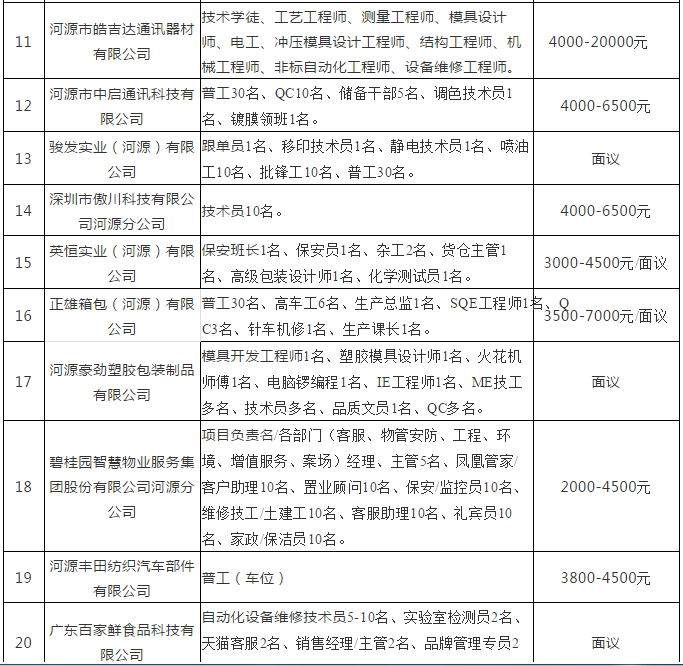 | 11 | 河源市皓吉达通讯器材有限公司 | 技术学徒、工艺工程师、测量工程师、模具设计师、电工、冲压模具设计工程师、结构工程师、机械工程师、非标自动化工程师、设备维修工程师。 | 4000-20000元 |
|---|---|---|---|
| 12 | 河源市中启通讯科技有限公司 | 普工30名、QC10名、储备干部5名、调色技术员1名、镀膜领班1名。 | 4000-6500元 |
| 13 | 骏发实业（河源）有限公司 | 跟单员1名、移印技术员1名、静电技术员1名、喷油工10名、批锋工10名、普工30名。 | 面议 |
| 14 | 深圳市傲川科技有限公司河源分公司 | 技术员10名。 | 4000-6500元 |
| 15 | 英恒实业（河源）有限公司 | 保安班长1名、保安员1名、杂工2名、货仓主管1名、高级包装设计师1名、化学测试员1名。 | 3000-4500元/面议 |
| 16 | 正雄箱包（河源）有限公司 | 普工30名、高车工6名、生产总监1名、SQE工程师1名、QC3名、针车机修1名、生产课长1名。 | 3500-7000元/面议 |
| 17 | 河源豪劲塑胶包装制品有限公司 | 模具开发工程师1名、塑胶模具设计师1名、火花机师傅1名、电脑锣编程1名、IE工程师1名、ME技工多名、技术员多名、品质文员1名、QC多名。 | 面议 |
| 18 | 碧桂园智慧物业服务集团股份有限公司河源分公司 | 项目负责名/各部门（客服、物管安防、工程、环境、增值服务、案场）经理、主管5名、凤凰管家/客户助理10名、置业顾问10名、保安/监控员10名、维修技工/土建工10名、客服助理10名、礼宾员10名、家政/保洁员10名。 | 2000-4500元 |
| 19 | 河源丰田纺织汽车部件有限公司 | 普工（车位） | 3800-4500元 |
| 20 | 广东百家鲜食品科技有限公司 | 自动化设备维修技术员5-10名、实验室检测员2名、天猫客服2名、销售经理/主管2名、品牌管理专员2 | 面议 |